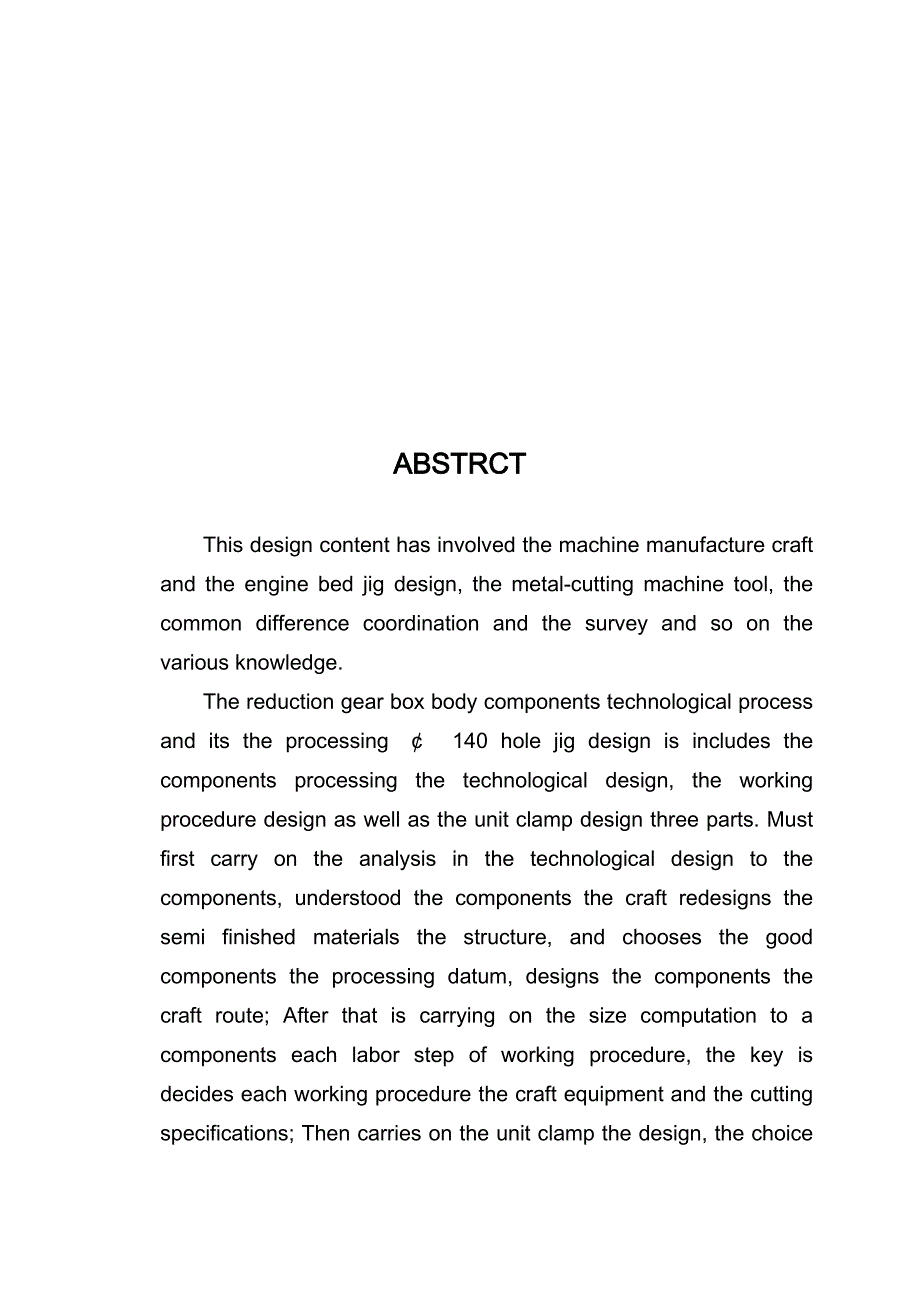 ABSTRCT

This design content has involved the machine manufacture craft and the engine bed jig design, the metal-cutting machine tool, the common difference coordination and the survey and so on the various knowledge.

The reduction gear box body components technological process and its the processing ¢ 140 hole jig design is includes the components processing the technological design, the working procedure design as well as the unit clamp design three parts. Must first carry on the analysis in the technological design to the components, understood the components the craft redesigns the semi finished materials the structure, and chooses the good components the processing datum, designs the components the craft route; After that is carrying on the size computation to a components each labor step of working procedure, the key is decides each working procedure the craft equipment and the cutting specifications; Then carries on the unit clamp the design, the choice